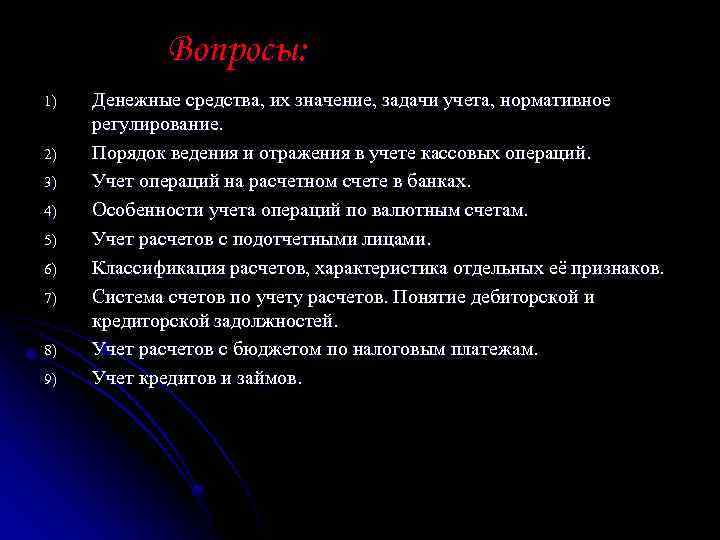 Вопросы:

1) Денежные средства, их значение, задачи учета, нормативное регулирование.
2) Порядок ведения и отражения в учете кассовых операций.
3) Учет операций на расчетном счете в банках.
4) Особенности учета операций по валютным счетам.
5) Учет расчетов с подотчетными лицами.
6) Классификация расчетов, характеристика отдельных её признаков.
7) Система счетов по учету расчетов. Понятие дебиторской и кредиторской задолжностей.
8) Учет расчетов с бюджетом по налоговым платежам.
9) Учет кредитов и займов.